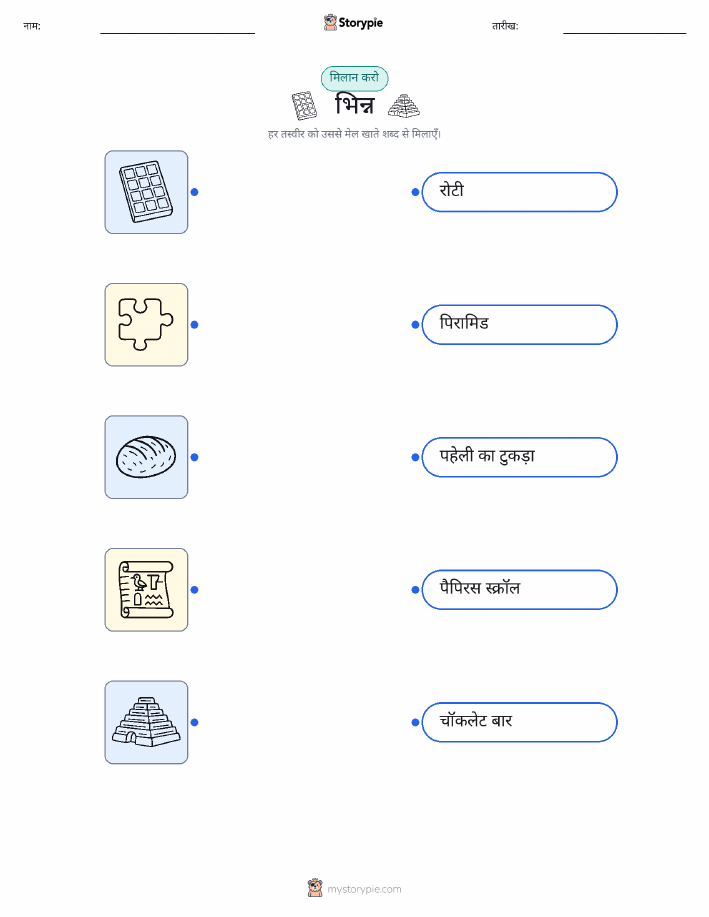 नाम: Storypie तारीख:

मिलान करो

भिन्न

हर तस्वीर को उससे मेल खाते शब्द से मिलाएँ।

रोटी

पिरामिड

पहेली का टुकड़ा

पैपिरस स्क्रॉल

चॉकलेट बार

mystorypie.com